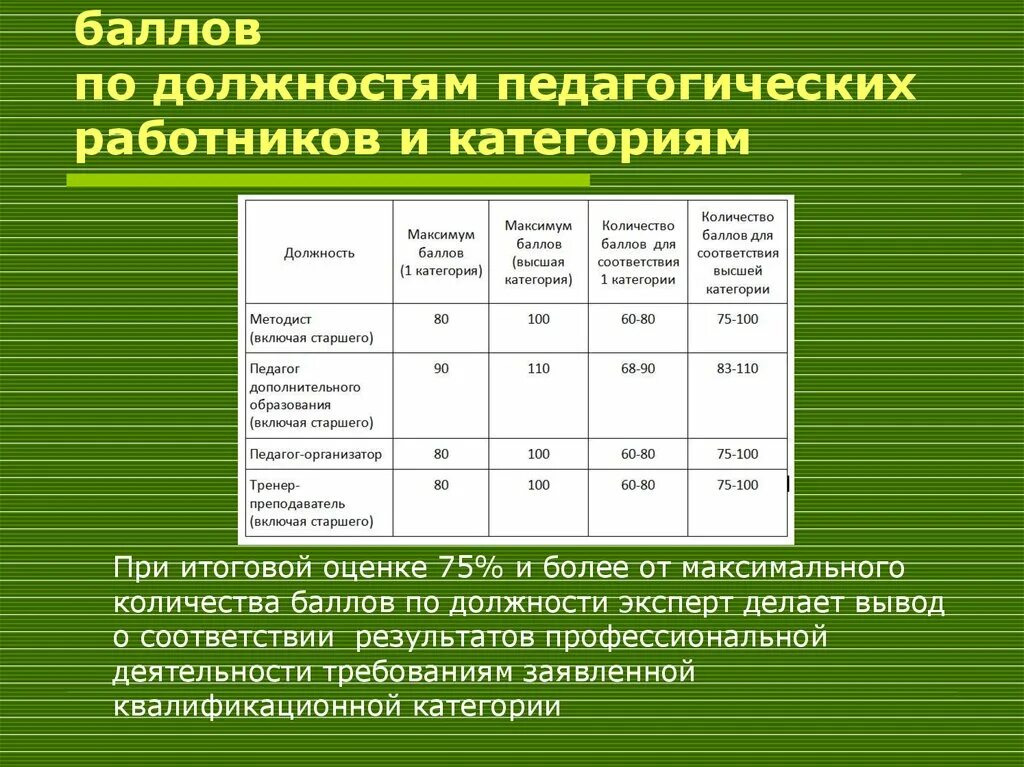 баллов
по должностям педагогических работников и категориям

| Должность | Максимум баллов (1 категория) | Максимум баллов (высшая категория) | Количество баллов для соответствия 1 категории | Количество баллов для соответствия высшей категории |
|---|---|---|---|---|
| Методист (включая старшего) | 80 | 100 | 60-80 | 75-100 |
| Педагог дополнительного образования (включая старшего) | 90 | 110 | 68-90 | 83-110 |
| Педагог-организатор | 80 | 100 | 60-80 | 75-100 |
| Тренер-преподаватель (включая старшего) | 80 | 100 | 60-80 | 75-100 |

При итоговой оценке 75% и более от максимального количества баллов по должности эксперт делает вывод о соответствии результатов профессиональной деятельности требованиям заявленной квалификационной категории